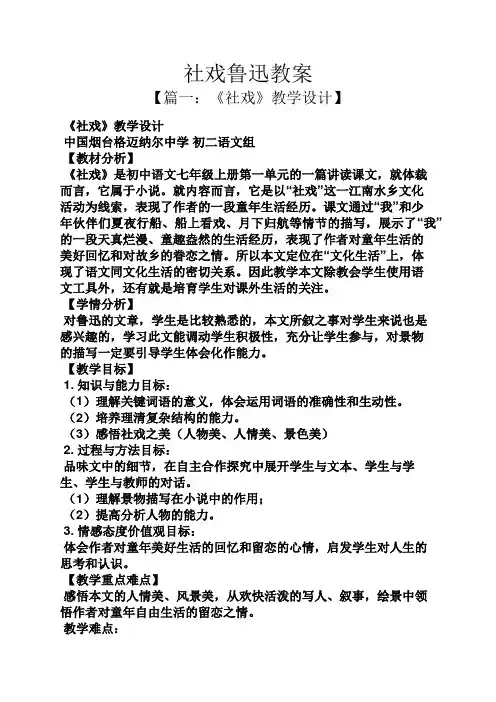 社戏鲁迅教案

【篇一：《社戏》教学设计】

《社戏》教学设计

中国烟台格迈纳尔中学 初二语文组

【教材分析】

《社戏》是初中语文七年级上册第一单元的一篇讲读课文，就体裁而言，它属于小说。就内容而言，它是以“社戏”这一江南水乡文化活动为线索，表现了作者的一段童年生活经历。课文通过“我”和少年伙伴们夏夜行船、船上看戏、月下归航等情节的描写，展示了“我”的一段天真烂漫、童趣盎然的生活经历，表现了作者对童年生活的美好回忆和对故乡的眷恋之情。所以本文定位在“文化生活”上，体现了语文同文化生活的密切关系。因此教学本文除教会学生使用语文工具外，还有就是培育学生对课外生活的关注。

【学情分析】

对鲁迅的文章，学生是比较熟悉的，本文所叙之事对学生来说也是感兴趣的，学习此文能调动学生积极性，充分让学生参与，对景物的描写一定要引导学生体会化作能力。

【教学目标】

1. 知识与能力目标：

（1）理解关键词语的意义，体会运用词语的准确性和生动性。

（2）培养理清复杂结构的能力。

（3）感悟社戏之美（人物美、人情美、景色美）

2. 过程与方法目标：

品味文中的细节，在自主合作探究中展开学生与文本、学生与学生、学生与教师的对话。

（1）理解景物描写在小说中的作用；

（2）提高分析人物的能力。

3. 情感态度价值观目标：

体会作者对童年美好生活的回忆和留恋的心情，启发学生对人生的思考和认识。

【教学重点难点】

感悟本文的人情美、风景美，从欢快活泼的写人、叙事，绘景中领悟作者对童年自由生活的留恋之情。

教学难点：